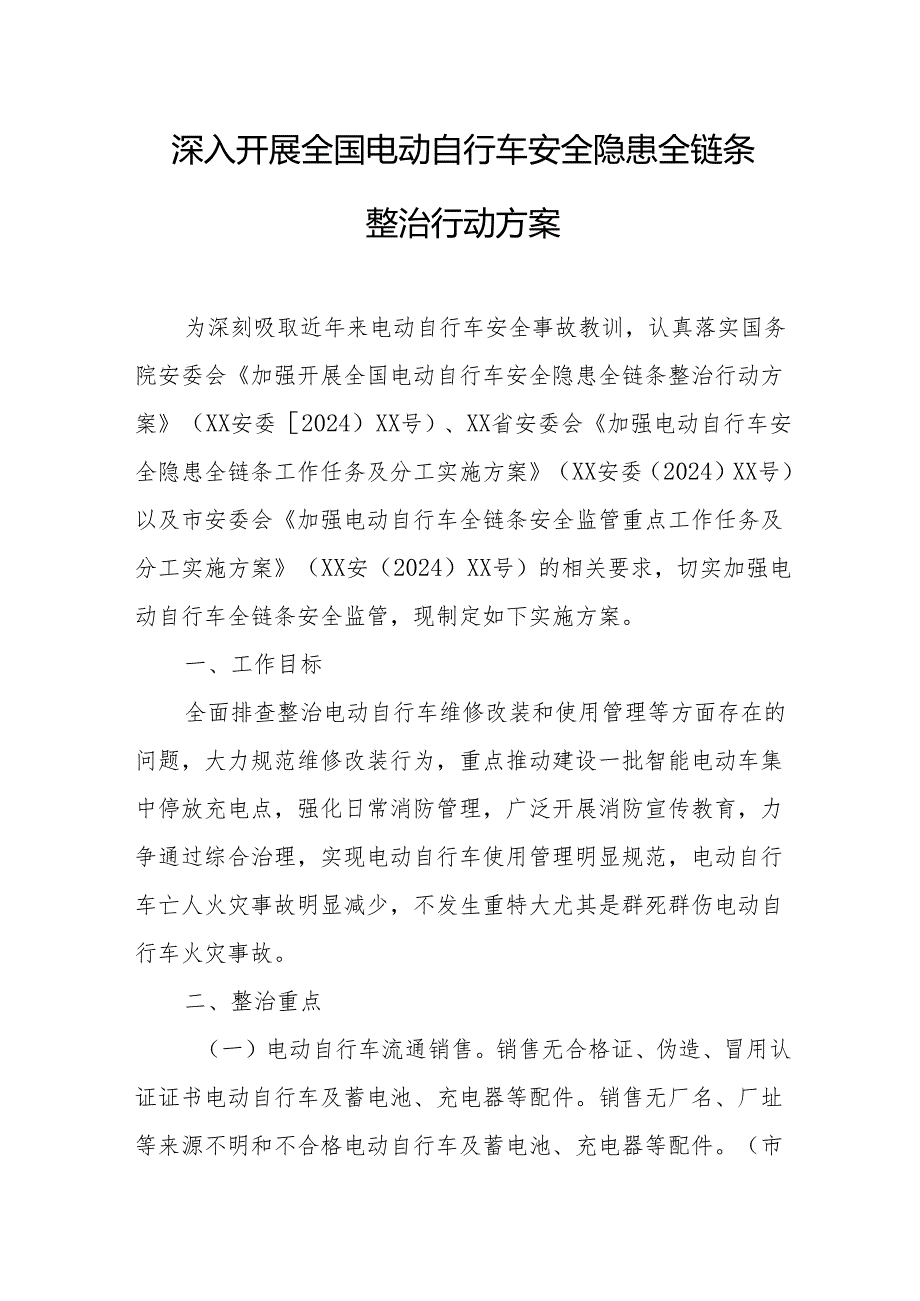 深入开展全国电动自行车安全隐患全链条整治行动方案

为深刻吸取近年来电动自行车安全事故教训，认真落实国务院安委会《加强开展全国电动自行车安全隐患全链条整治行动方案》（XX安委［2024）XX号）、XX省安委会《加强电动自行车安全隐患全链条工作任务及分工实施方案》（XX安委（2024）XX号）以及市安委会《加强电动自行车全链条安全监管重点工作任务及分工实施方案》（XX安（2024）XX号）的相关要求，切实加强电动自行车全链条安全监管，现制定如下实施方案。

一、工作目标

全面排查整治电动自行车维修改装和使用管理等方面存在的问题，大力规范维修改装行为，重点推动建设一批智能电动车集中停放充电点，强化日常消防管理，广泛开展消防宣传教育，力争通过综合治理，实现电动自行车使用管理明显规范，电动自行车亡人火灾事故明显减少，不发生重特大尤其是群死群伤电动自行车火灾事故。

二、整治重点

（一）电动自行车流通销售。销售无合格证、伪造、冒用认证证书电动自行车及蓄电池、充电器等配件。销售无厂名、厂址等来源不明和不合格电动自行车及蓄电池、充电器等配件。（市